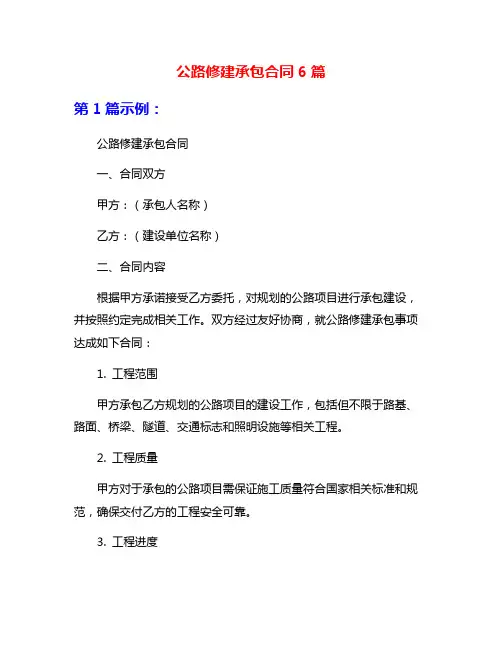 公路修建承包合同 6 篇

第 1 篇示例：

公路修建承包合同

一、合同双方

甲方：（承包人名称）

乙方：（建设单位名称）

二、合同内容

根据甲方承诺接受乙方委托，对规划的公路项目进行承包建设，并按照约定完成相关工作。双方经过友好协商，就公路修建承包事项达成如下合同：

1. 工程范围

甲方承包乙方规划的公路项目的建设工作，包括但不限于路基、路面、桥梁、隧道、交通标志和照明设施等相关工程。

2. 工程质量

甲方对于承包的公路项目需保证施工质量符合国家相关标准和规范，确保交付乙方的工程安全可靠。

3. 工程进度